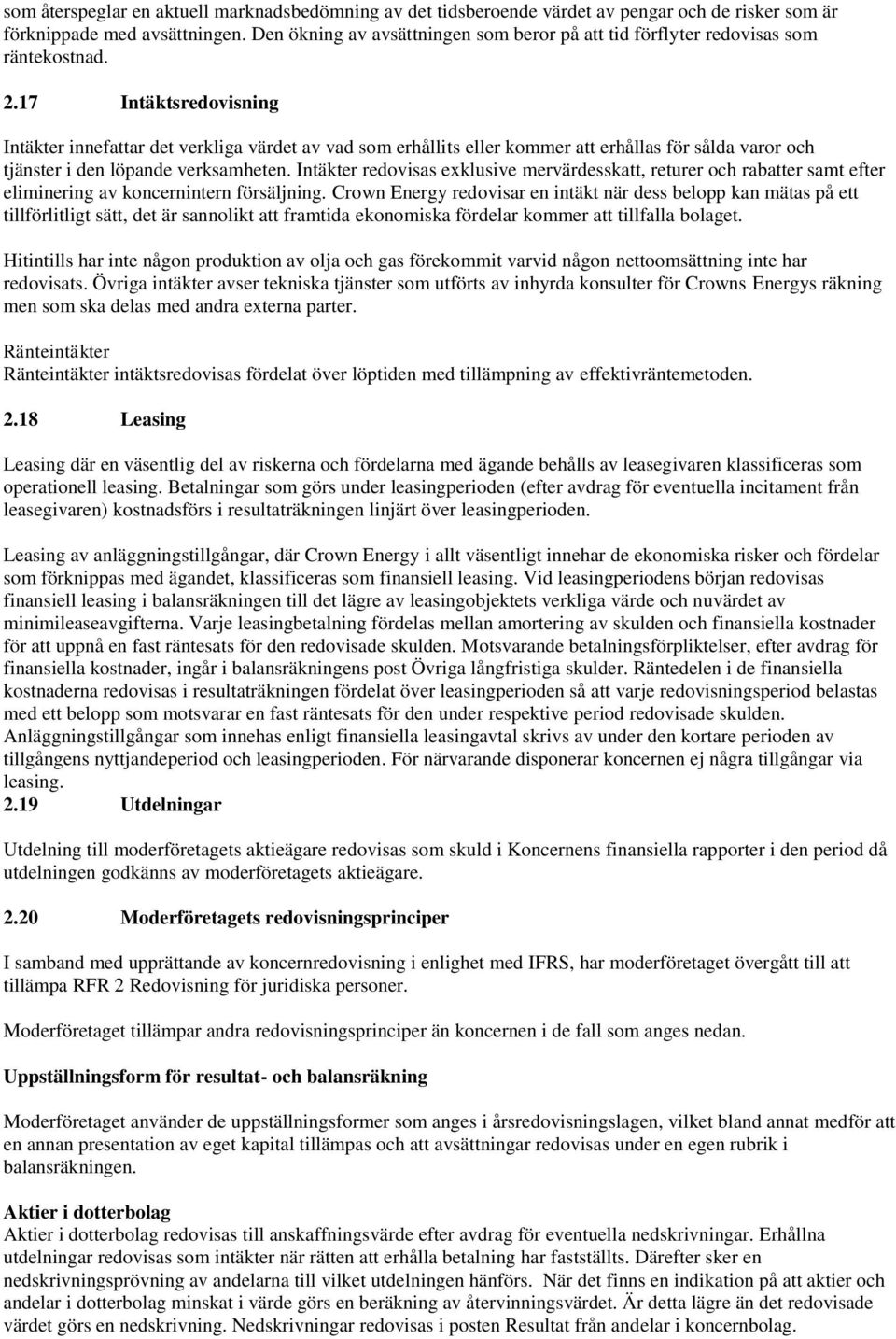 som återspeglar en aktuell marknadsbedömning av det tidsberoende värdet av pengar och de risker som är förknippade med avsättningen. Den ökning av avsättningen som beror på att tid förflyter redovisas som räntekostnad.

2.17 Intäktsredovisning

Intäkter innefattar det verkliga värdet av vad som erhållits eller kommer att erhållas för sålda varor och tjänster i den löpande verksamheten. Intäkter redovisas exklusive mervärdesskatt, returer och rabatter samt efter eliminering av koncernintern försäljning. Crown Energy redovisar en intäkt när dess belopp kan mätas på ett tillförlitligt sätt, det är sannolikt att framtida ekonomiska fördelar kommer att tillfalla bolaget.

Hitintills har inte någon produktion av olja och gas förekommit varvid någon nettoomsättning inte har redovisats. Övriga intäkter avser tekniska tjänster som utförts av inhyrda konsulter för Crowns Energys räkning men som ska delas med andra externa parter.

Ränteintäkter
Ränteintäkter intäktsredovisas fördelat över löptiden med tillämpning av effektivräntemetoden.

2.18 Leasing

Leasing där en väsentlig del av riskerna och fördelarna med ägande behålls av leasegivaren klassificeras som operationell leasing. Betalningar som görs under leasingperioden (efter avdrag för eventuella incitament från leasegivaren) kostnadsförs i resultaträkningen linjärt över leasingperioden.

Leasing av anläggningstillgångar, där Crown Energy i allt väsentligt innehar de ekonomiska risker och fördelar som förknippas med ägandet, klassificeras som finansiell leasing. Vid leasingperiodens början redovisas finansiell leasing i balansräkningen till det lägre av leasingobjektets verkliga värde och nuvärdet av minimileaseavgifterna. Varje leasingbetalning fördelas mellan amortering av skulden och finansiella kostnader för att uppnå en fast räntesats för den redovisade skulden. Motsvarande betalningsförpliktelser, efter avdrag för finansiella kostnader, ingår i balansräkningens post Övriga långfristiga skulder. Räntedelen i de finansiella kostnaderna redovisas i resultaträkningen fördelat över leasingperioden så att varje redovisningsperiod belastas med ett belopp som motsvarar en fast räntesats för den under respektive period redovisade skulden. Anläggningstillgångar som innehas enligt finansiella leasingavtal skrivs av under den kortare perioden av tillgångens nyttjandeperiod och leasingperioden. För närvarande disponerar koncernen ej några tillgångar via leasing.
2.19 Utdelningar

Utdelning till moderföretagets aktieägare redovisas som skuld i Koncernens finansiella rapporter i den period då utdelningen godkänns av moderföretagets aktieägare.

2.20 Moderföretagets redovisningsprinciper

I samband med upprättande av koncernredovisning i enlighet med IFRS, har moderföretaget övergått till att tillämpa RFR 2 Redovisning för juridiska personer.

Moderföretaget tillämpar andra redovisningsprinciper än koncernen i de fall som anges nedan.

Uppställningsform för resultat- och balansräkning

Moderföretaget använder de uppställningsformer som anges i årsredovisningslagen, vilket bland annat medför att en annan presentation av eget kapital tillämpas och att avsättningar redovisas under en egen rubrik i balansräkningen.

Aktier i dotterbolag
Aktier i dotterbolag redovisas till anskaffningsvärde efter avdrag för eventuella nedskrivningar. Erhållna utdelningar redovisas som intäkter när rätten att erhålla betalning har fastställts. Därefter sker en nedskrivningsprövning av andelarna till vilket utdelningen hänförs. När det finns en indikation på att aktier och andelar i dotterbolag minskat i värde görs en beräkning av återvinningsvärdet. Är detta lägre än det redovisade värdet görs en nedskrivning. Nedskrivningar redovisas i posten Resultat från andelar i koncernbolag.